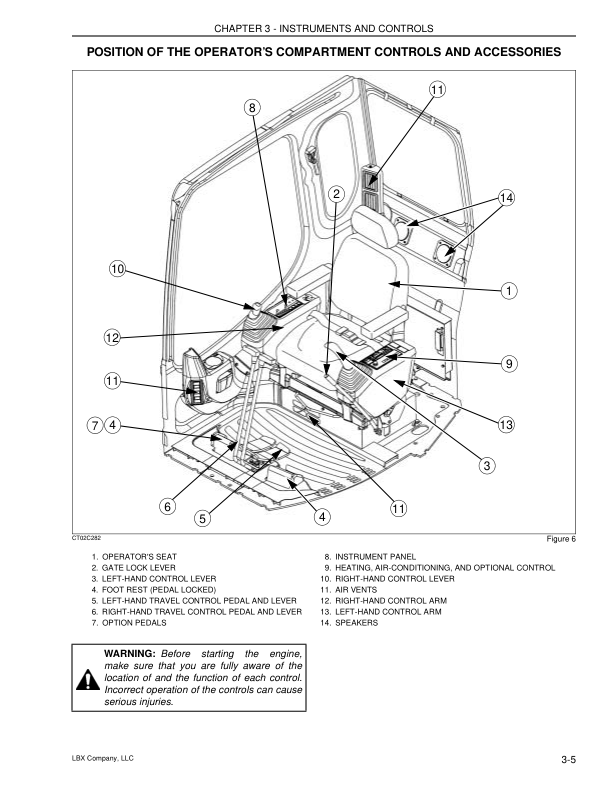 CHAPTER 3 - INSTRUMENTS AND CONTROLS

POSITION OF THE OPERATOR'S COMPARTMENT CONTROLS AND ACCESSORIES

11
8
2
14
10
1
12
9
11
7 4
13
3
6
5
4
11

CT02C282

Figure 6

1. OPERATOR'S SEAT
2. GATE LOCK LEVER
3. LEFT-HAND CONTROL LEVER
4. FOOT REST (PEDAL LOCKED)
5. LEFT-HAND TRAVEL CONTROL PEDAL AND LEVER
6. RIGHT-HAND TRAVEL CONTROL PEDAL AND LEVER
7. OPTION PEDALS

8. INSTRUMENT PANEL
9. HEATING, AIR-CONDITIONING, AND OPTIONAL CONTROL
10. RIGHT-HAND CONTROL LEVER
11. AIR VENTS
12. RIGHT-HAND CONTROL ARM
13. LEFT-HAND CONTROL ARM
14. SPEAKERS

WARNING: Before starting the engine, make sure that you are fully aware of the location of and the function of each control. Incorrect operation of the controls can cause serious injuries.

LBX Company, LLC

3-5